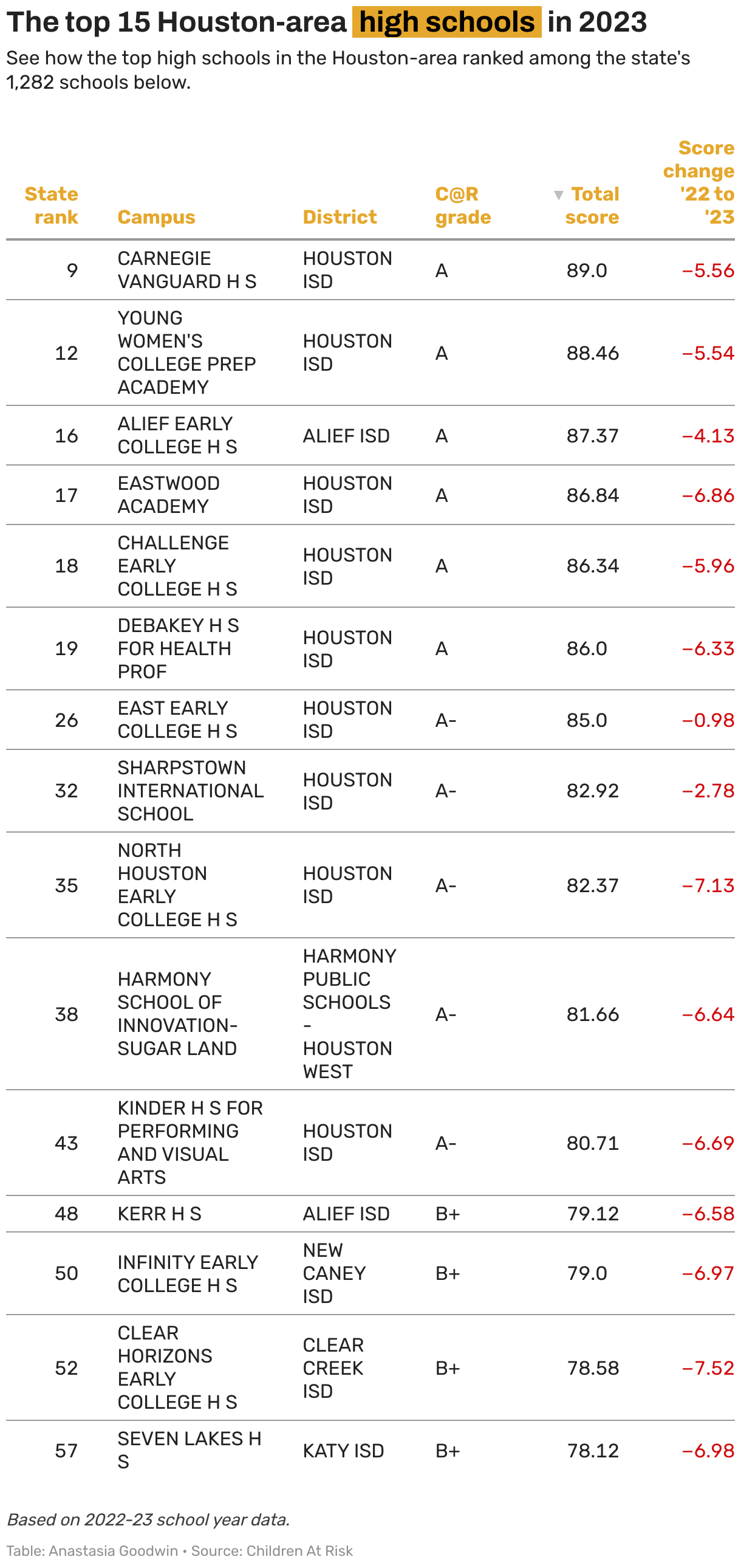 The top 15 Houston-area high schools in 2023

See how the top high schools in the Houston-area ranked among the state's 1,282 schools below.

| State rank | Campus | District | C@R grade | ▼ Total score | Score change '22 to '23 |
|---|---|---|---|---|---|
| 9 | CARNEGIE VANGUARD H S | HOUSTON ISD | A | 89.0 | −5.56 |
| 12 | YOUNG WOMEN'S COLLEGE PREP ACADEMY | HOUSTON ISD | A | 88.46 | −5.54 |
| 16 | ALIEF EARLY COLLEGE H S | ALIEF ISD | A | 87.37 | −4.13 |
| 17 | EASTWOOD ACADEMY | HOUSTON ISD | A | 86.84 | −6.86 |
| 18 | CHALLENGE EARLY COLLEGE H S | HOUSTON ISD | A | 86.34 | −5.96 |
| 19 | DEBAKEY H S FOR HEALTH PROF | HOUSTON ISD | A | 86.0 | −6.33 |
| 26 | EAST EARLY COLLEGE H S | HOUSTON ISD | A- | 85.0 | −0.98 |
| 32 | SHARPSTOWN INTERNATIONAL SCHOOL | HOUSTON ISD | A- | 82.92 | −2.78 |
| 35 | NORTH HOUSTON EARLY COLLEGE H S | HOUSTON ISD | A- | 82.37 | −7.13 |
| 38 | HARMONY SCHOOL OF INNOVATION-SUGAR LAND | HARMONY PUBLIC SCHOOLS - HOUSTON WEST | A- | 81.66 | −6.64 |
| 43 | KINDER H S FOR PERFORMING AND VISUAL ARTS | HOUSTON ISD | A- | 80.71 | −6.69 |
| 48 | KERR H S | ALIEF ISD | B+ | 79.12 | −6.58 |
| 50 | INFINITY EARLY COLLEGE H S | NEW CANEY ISD | B+ | 79.0 | −6.97 |
| 52 | CLEAR HORIZONS EARLY COLLEGE H S | CLEAR CREEK ISD | B+ | 78.58 | −7.52 |
| 57 | SEVEN LAKES H S | KATY ISD | B+ | 78.12 | −6.98 |

Based on 2022-23 school year data.

Table: Anastasia Goodwin • Source: Children At Risk